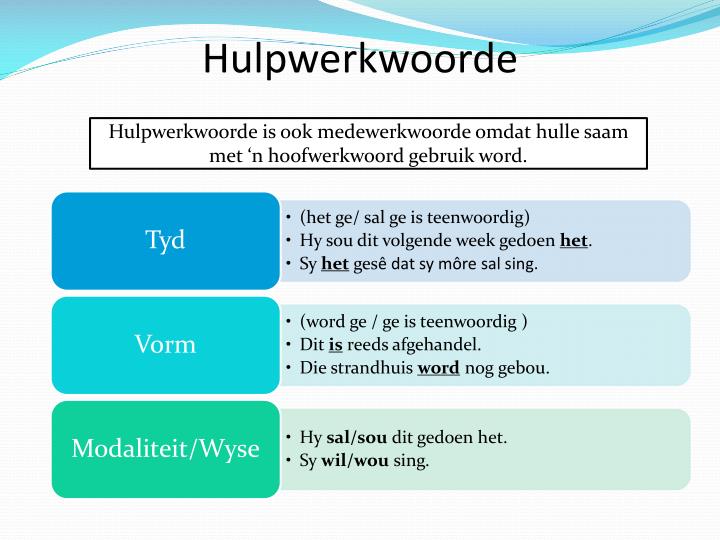 Hulpwerkwoorde

Hulpwerkwoorde is ook medewerkwoorde omdat hulle saam met ‘n hoofwerkwoord gebruik word.

Tyd

• (het ge/ sal ge is teenwoordig)
• Hy sou dit volgende week gedoen het.
• Sy het gesê dat sy môre sal sing.

Vorm

• (word ge / ge is teenwoordig )
• Dit is reeds afgehandel.
• Die strandhuis word nog gebou.

Modaliteit/Wyse

• Hy sal/sou dit gedoen het.
• Sy wil/wou sing.